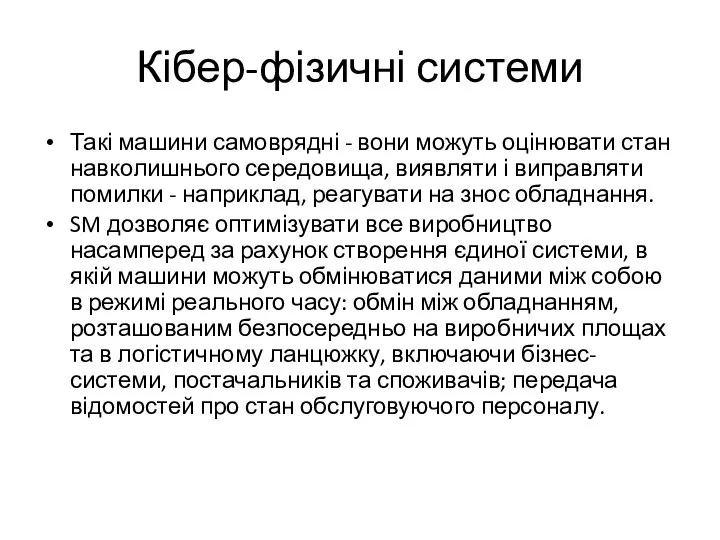 Кібер-фізичні системи

• Такі машини самоврядні - вони можуть оцінювати стан навколишнього середовища, виявляти і виправляти помилки - наприклад, реагувати на знос обладнання.
• SM дозволяє оптимізувати все виробництво насамперед за рахунок створення єдиної системи, в якій машини можуть обмінюватися даними між собою в режимі реального часу: обмін між обладнанням, розташованим безпосередньо на виробничих площах та в логістичному ланцюжку, включаючи бізнес-системи, постачальників та споживачів; передача відомостей про стан обслуговуючого персоналу.